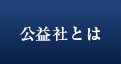 公益社とは